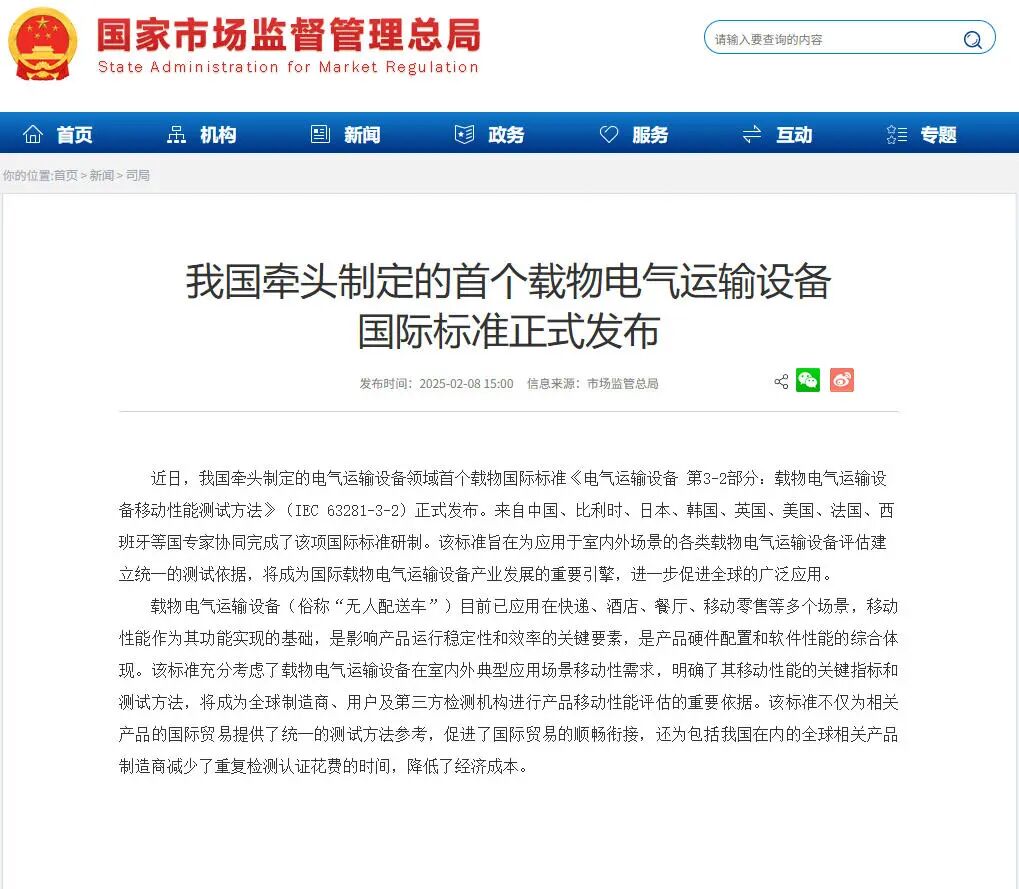 国家市场监督管理总局
State Administration for Market Regulation

请输入要查询的内容

首页 机构 新闻 政务 服务 互动 专题

你的位置:首页 > 新闻 > 司局

我国牵头制定的首个载物电气运输设备国际标准正式发布

发布时间：2025-02-08 15:00 信息来源：市场监管总局

近日，我国牵头制定的电气运输设备领域首个载物国际标准《电气运输设备 第3-2部分：载物电气运输设备移动性能测试方法》（IEC 63281-3-2）正式发布。来自中国、比利时、日本、韩国、英国、美国、法国、西班牙等国专家协同完成了该项国际标准研制。该标准旨在为应用于室内外场景的各类载物电气运输设备评估建立统一的测试依据，将成为国际载物电气运输设备产业发展的重要引擎，进一步促进全球的广泛应用。

载物电气运输设备（俗称“无人配送车”）目前已应用在快递、酒店、餐厅、移动零售等多个场景，移动性能作为其功能实现的基础，是影响产品运行稳定性和效率的关键要素，是产品硬件配置和软件性能的综合体现。该标准充分考虑了载物电气运输设备在室内外典型应用场景移动性需求，明确了其移动性能的关键指标和测试方法，将成为全球制造商、用户及第三方检测机构进行产品移动性能评估的重要依据。该标准不仅为相关产品的国际贸易提供了统一的测试方法参考，促进了国际贸易的顺畅衔接，还为包括我国在内的全球相关产品制造商减少了重复检测认证花费的时间，降低了经济成本。